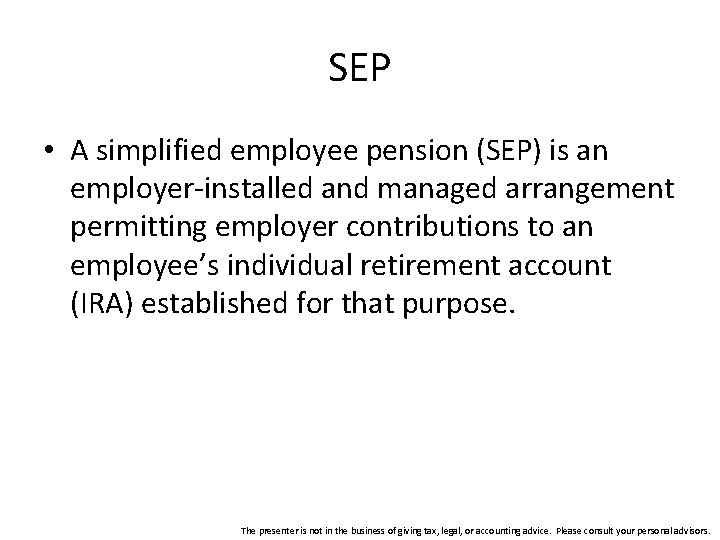 SEP

• A simplified employee pension (SEP) is an employer-installed and managed arrangement permitting employer contributions to an employee's individual retirement account (IRA) established for that purpose.

The presenter is not in the business of giving tax, legal, or accounting advice. Please consult your personal advisors.